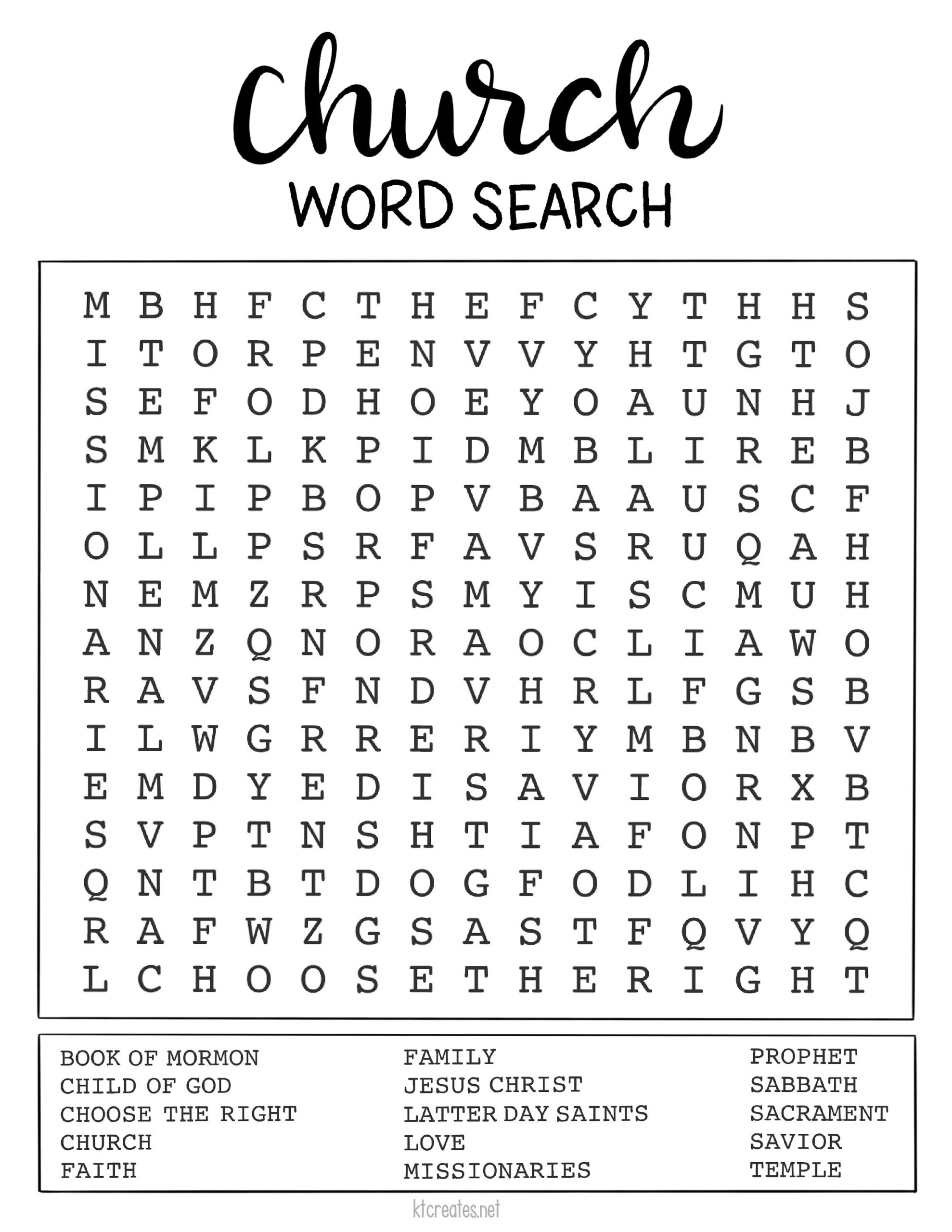 Church

WORD SEARCH

M B H F C T H E F C Y T H H S
I T O R P E N V V Y H T G T O
S E F O D H O E Y O A U N H J
S M K L K P I D M B L I R E B
I P I P B O P V B A A U S C F
O L L P S R F A V S R U Q A H
N E M Z R P S M Y I S C M U H
A N Z Q N O R A O C L I A W O
R A V S F N D V H R L F G S B
I L W G R R E R I Y M B N B V
E M D Y E D I S A V I O R X B
S V P T N S H T I A F O N P T
Q N T B T D O G F O D L I H C
R A F W Z G S A S T F Q V Y Q
L C H O O S E T H E R I G H T

BOOK OF MORMON
CHILD OF GOD
CHOOSE THE RIGHT
CHURCH
FAITH

FAMILY
JESUS CHRIST
LATTER DAY SAINTS
LOVE
MISSIONARIES

PROPHET
SABBATH
SACRAMENT
SAVIOR
TEMPLE

ktcreates.net